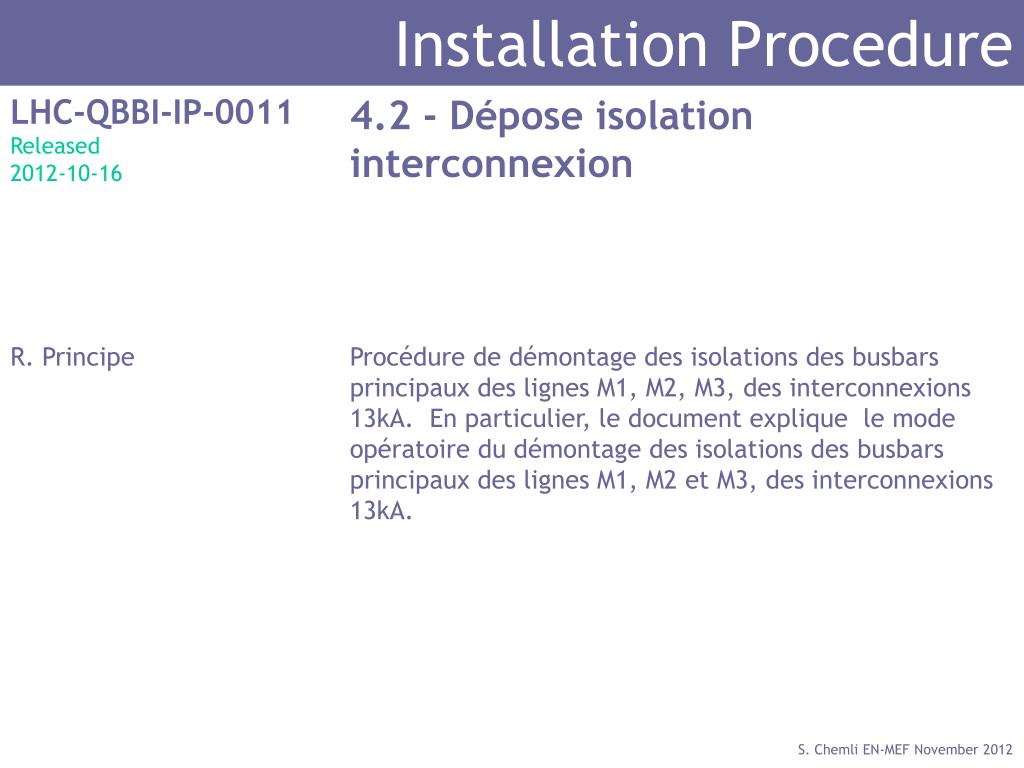 Installation Procedure

LHC-QBBI-IP-0011
Released
2012-10-16

4.2 - Dépose isolation interconnexion

R. Principe

Procédure de démontage des isolations des busbars principaux des lignes M1, M2, M3, des interconnexions 13kA. En particulier, le document explique le mode opératoire du démontage des isolations des busbars principaux des lignes M1, M2 et M3, des interconnexions 13kA.

S. Chemli EN-MEF November 2012